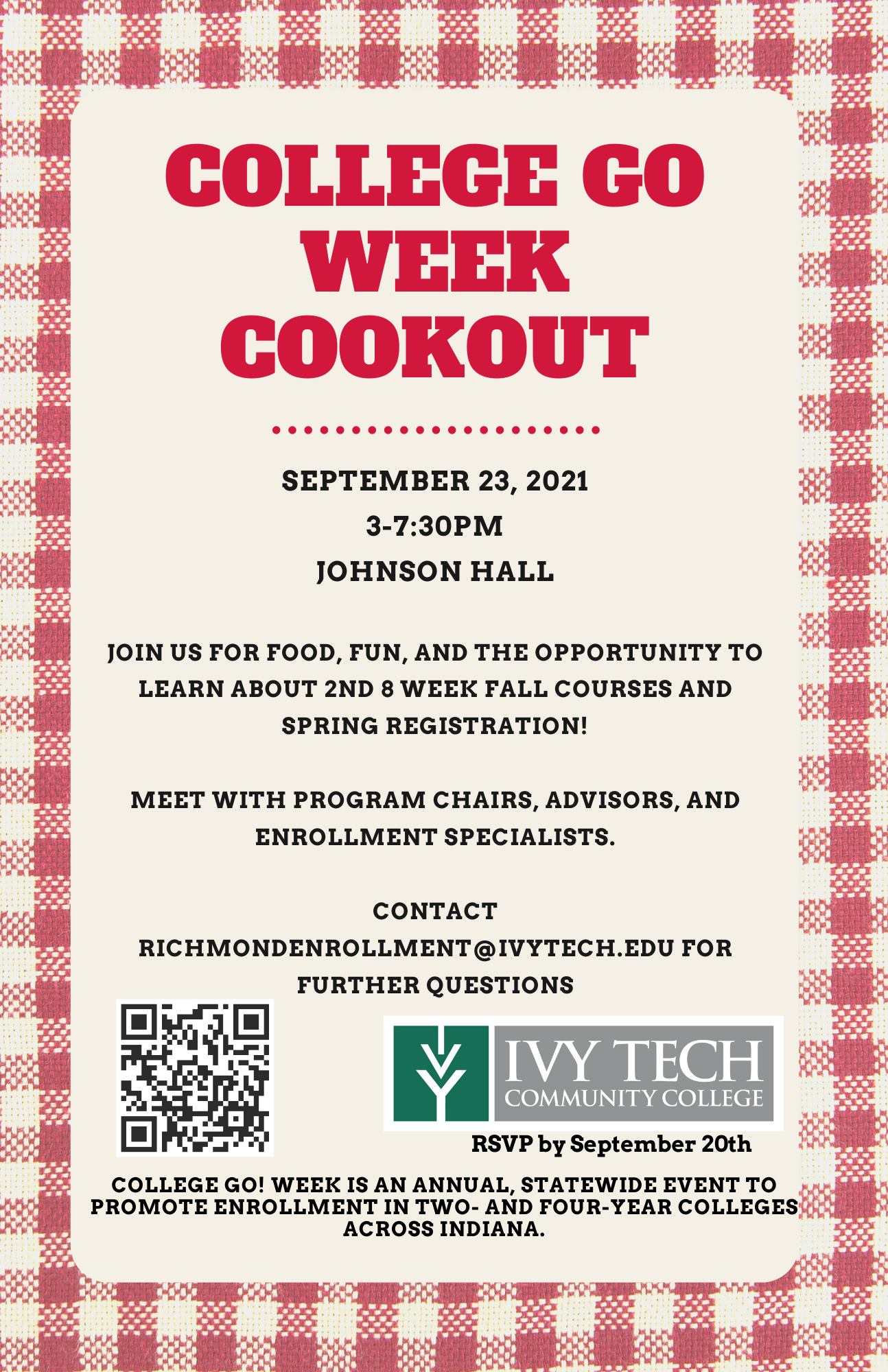 COLLEGE GO WEEK COOKOUT

SEPTEMBER 23, 2021
3-7:30PM
JOHNSON HALL

JOIN US FOR FOOD, FUN, AND THE OPPORTUNITY TO LEARN ABOUT 2ND 8 WEEK FALL COURSES AND SPRING REGISTRATION!

MEET WITH PROGRAM CHAIRS, ADVISORS, AND ENROLLMENT SPECIALISTS.

CONTACT RICHMONDENROLLMENT@IVYTECH.EDU FOR FURTHER QUESTIONS

IVY TECH
COMMUNITY COLLEGE

RSVP by September 20th

COLLEGE GO! WEEK IS AN ANNUAL, STATEWIDE EVENT TO PROMOTE ENROLLMENT IN TWO- AND FOUR-YEAR COLLEGES ACROSS INDIANA.